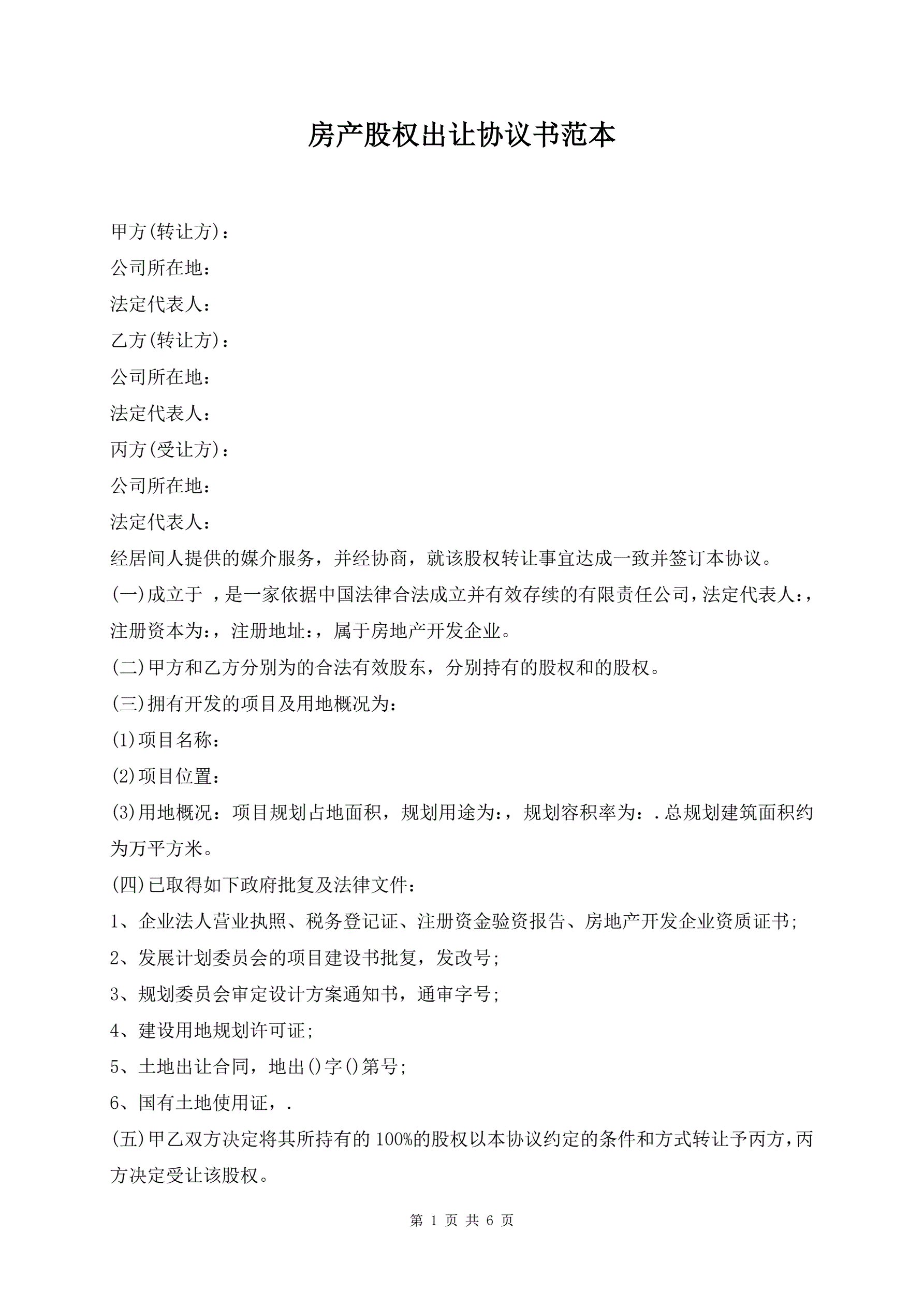 房产股权出让协议书范本

甲方(转让方)：

公司所在地：

法定代表人：

乙方(转让方)：

公司所在地：

法定代表人：

丙方(受让方)：

公司所在地：

法定代表人：

经居间人提供的媒介服务，并经协商，就该股权转让事宜达成一致并签订本协议。

(一)成立于 ，是一家依据中国法律合法成立并有效存续的有限责任公司，法定代表人：，注册资本为：，注册地址：，属于房地产开发企业。

(二)甲方和乙方分别为的合法有效股东，分别持有的股权和的股权。

(三)拥有开发的项目及用地概况为：

(1)项目名称：

(2)项目位置：

(3)用地概况：项目规划占地面积，规划用途为：，规划容积率为：.总规划建筑面积约为万平方米。

(四)已取得如下政府批复及法律文件：

1、企业法人营业执照、税务登记证、注册资金验资报告、房地产开发企业资质证书;

2、发展计划委员会的项目建设书批复，发改号;

3、规划委员会审定设计方案通知书，通审字号;

4、建设用地规划许可证;

5、土地出让合同，地出()字()第号;

6、国有土地使用证，.

(五)甲乙双方决定将其所持有的100%的股权以本协议约定的条件和方式转让予丙方，丙方决定受让该股权。

第 1 页 共 6 页